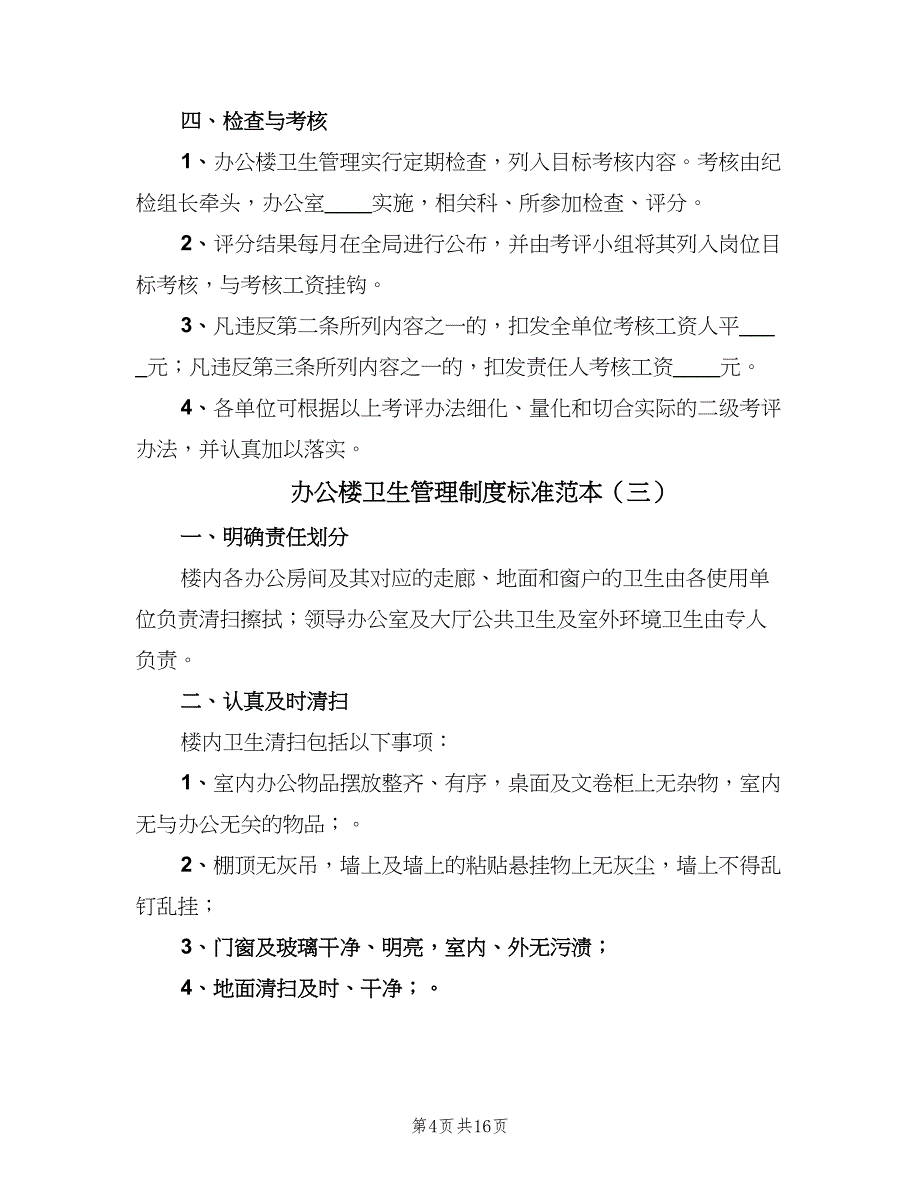 四、检查与考核

1、办公楼卫生管理实行定期检查，列入目标考核内容。考核由纪检组长牵头，办公室____实施，相关科、所参加检查、评分。

2、评分结果每月在全局进行公布，并由考评小组将其列入岗位目标考核，与考核工资挂钩。

3、凡违反第二条所列内容之一的，扣发全单位考核工资人平____元；凡违反第三条所列内容之一的，扣发责任人考核工资____元。

4、各单位可根据以上考评办法细化、量化和切合实际的二级考评办法，并认真加以落实。

办公楼卫生管理制度标准范本（三）

一、明确责任划分

楼内各办公房间及其对应的走廊、地面和窗户的卫生由各使用单位负责清扫擦拭；领导办公室及大厅公共卫生及室外环境卫生由专人负责。

二、认真及时清扫

楼内卫生清扫包括以下事项：

1、室内办公物品摆放整齐、有序，桌面及文卷柜上无杂物，室内无与办公无关的物品；。

2、棚顶无灰吊，墙上及墙上的粘贴悬挂物上无灰尘，墙上不得乱钉乱挂；

3、门窗及玻璃干净、明亮，室内、外无污渍；

4、地面清扫及时、干净；。

第4页 共16页